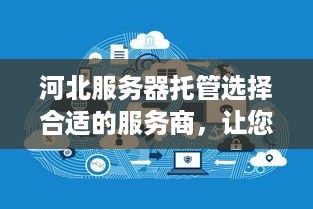 河北服务器托管选择合适的服务商，让您